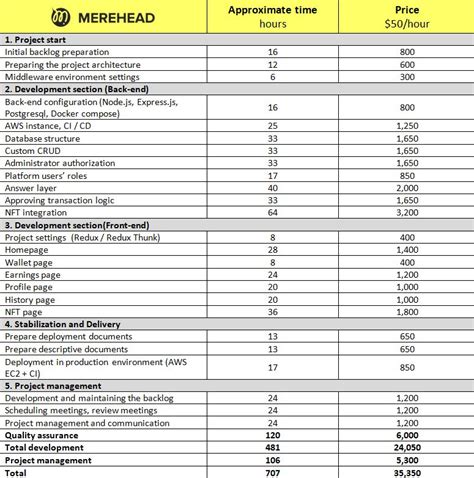 | MEREHEAD | Approximate time hours | Price $50/hour |
|---|---|---|
| 1. Project start | | |
| Initial backlog preparation | 16 | 800 |
| Preparing the project architecture | 12 | 600 |
| Middleware environment settings | 6 | 300 |
| 2. Development section (Back-end) | | |
| Back-end configuration (Node.js, Express.js, Postgresql, Docker compose) | 16 | 800 |
| AWS instance, CI / CD | 25 | 1,250 |
| Database structure | 33 | 1,650 |
| Custom CRUD | 33 | 1,650 |
| Administrator authorization | 33 | 1,650 |
| Platform users' roles | 17 | 850 |
| Answer layer | 40 | 2,000 |
| Approving transaction logic | 33 | 1,650 |
| NFT integration | 64 | 3,200 |
| 3. Development section(Front-end) | | |
| Project settings (Redux / Redux Thunk) | 8 | 400 |
| Homepage | 28 | 1,400 |
| Wallet page | 8 | 400 |
| Earnings page | 24 | 1,200 |
| Profile page | 20 | 1,000 |
| History page | 20 | 1,000 |
| NFT page | 36 | 1,800 |
| 4. Stabilization and Delivery | | |
| Prepare deployment documents | 13 | 650 |
| Prepare descriptive documents | 13 | 650 |
| Deployment in production environment (AWS EC2 + CI) | 17 | 850 |
| 5. Project management | | |
| Development and maintaining the backlog | 24 | 1,200 |
| Scheduling meetings, review meetings | 24 | 1,200 |
| Project management and communication | 24 | 1,200 |
| Quality assurance | 120 | 6,000 |
| Total development | 481 | 24,050 |
| Project management | 106 | 5,300 |
| Total | 707 | 35,350 |